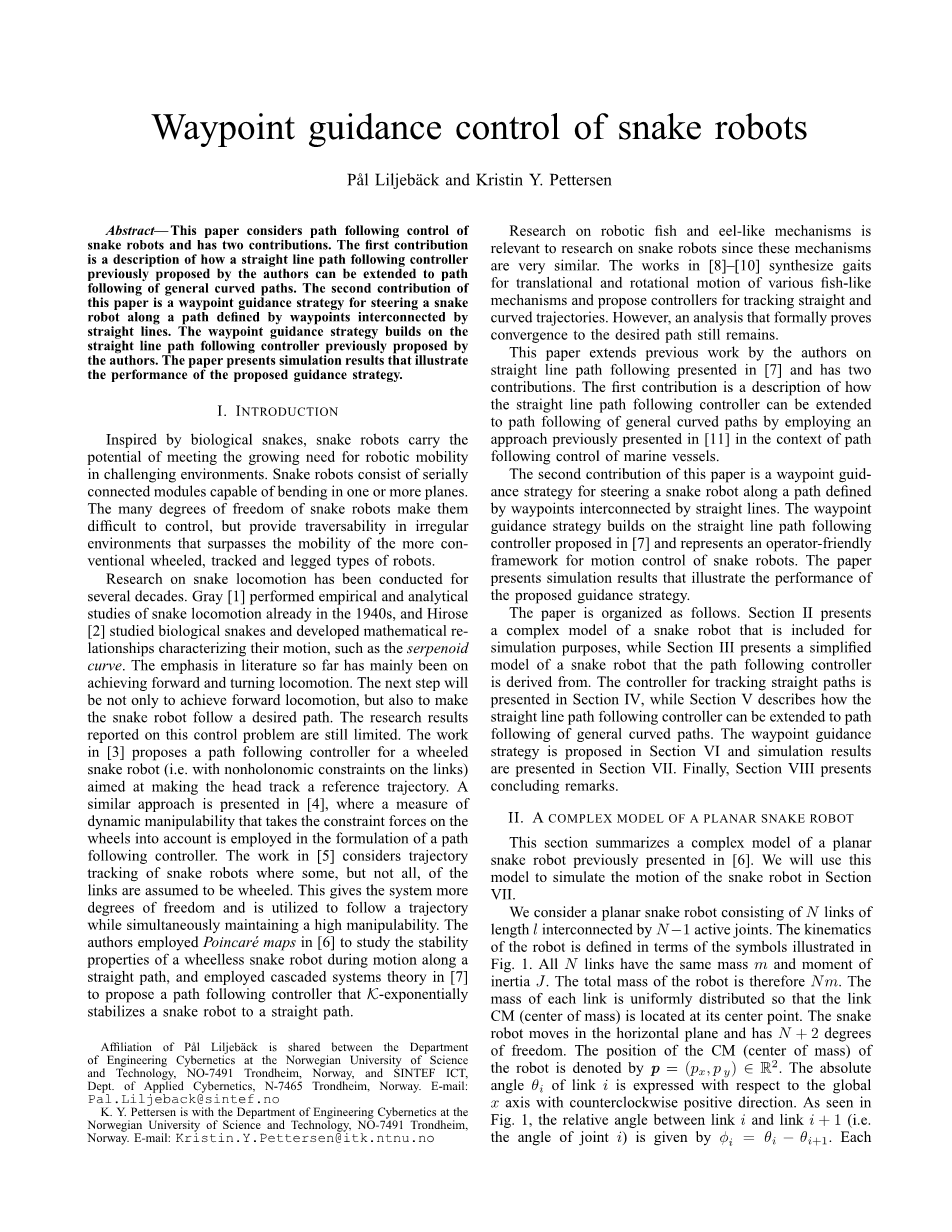 Waypoint guidance control of snake robots

Pål Liljebäck and Kristin Y. Pettersen

Abstract— This paper considers path following control of snake robots and has two contributions. The first contribution is a description of how a straight line path following controller previously proposed by the authors can be extended to path following of general curved paths. The second contribution of this paper is a waypoint guidance strategy for steering a snake robot along a path defined by waypoints interconnected by straight lines. The waypoint guidance strategy builds on the straight line path following controller previously proposed by the authors. The paper presents simulation results that illustrate the performance of the proposed guidance strategy.

I. INTRODUCTION

Inspired by biological snakes, snake robots carry the potential of meeting the growing need for robotic mobility in challenging environments. Snake robots consist of serially connected modules capable of bending in one or more planes. The many degrees of freedom of snake robots make them difficult to control, but provide traversability in irregular environments that surpasses the mobility of the more conventional wheeled, tracked and legged types of robots.

Research on snake locomotion has been conducted for several decades. Gray [1] performed empirical and analytical studies of snake locomotion already in the 1940s, and Hirose [2] studied biological snakes and developed mathematical relationships characterizing their motion, such as the serpenoid curve. The emphasis in literature so far has mainly been on achieving forward and turning locomotion. The next step will be not only to achieve forward locomotion, but also to make the snake robot follow a desired path. The research results reported on this control problem are still limited. The work in [3] proposes a path following controller for a wheeled snake robot (i.e. with nonholonomic constraints on the links) aimed at making the head track a reference trajectory. A similar approach is presented in [4], where a measure of dynamic manipulability that takes the constraint forces on the wheels into account is employed in the formulation of a path following controller. The work in [5] considers trajectory tracking of snake robots where some, but not all, of the links are assumed to be wheeled. This gives the system more degrees of freedom and is utilized to follow a trajectory while simultaneously maintaining a high manipulability. The authors employed Poincaré maps in [6] to study the stability properties of a wheelless snake robot during motion along a straight path, and employed cascaded systems theory in [7] to propose a path following controller that $\mathcal{K}$-exponentially stabilizes a snake robot to a straight path.

Affiliation of Pål Liljebäck is shared between the Department of Engineering Cybernetics at the Norwegian University of Science and Technology, NO-7491 Trondheim, Norway, and SINTEF ICT, Dept. of Applied Cybernetics, N-7465 Trondheim, Norway. E-mail: Pal.Liljeback@sintef.no

K. Y. Pettersen is with the Department of Engineering Cybernetics at the Norwegian University of Science and Technology, NO-7491 Trondheim, Norway. E-mail: Kristin.Y.Pettersen@itk.ntnu.no

Research on robotic fish and eel-like mechanisms is relevant to research on snake robots since these mechanisms are very similar. The works in [8]–[10] synthesize gaits for translational and rotational motion of various fish-like mechanisms and propose controllers for tracking straight and curved trajectories. However, an analysis that formally proves convergence to the desired path still remains.

This paper extends previous work by the authors on straight line path following presented in [7] and has two contributions. The first contribution is a description of how the straight line path following controller can be extended to path following of general curved paths by employing an approach previously presented in [11] in the context of path following control of marine vessels.

The second contribution of this paper is a waypoint guidance strategy for steering a snake robot along a path defined by waypoints interconnected by straight lines. The waypoint guidance strategy builds on the straight line path following controller proposed in [7] and represents an operator-friendly framework for motion control of snake robots. The paper presents simulation results that illustrate the performance of the proposed guidance strategy.

The paper is organized as follows. Section II presents a complex model of a snake robot that is included for simulation purposes, while Section III presents a simplified model of a snake robot that the path following controller is derived from. The controller for tracking straight paths is presented in Section IV, while Section V describes how the straight line path following controller can be extended to path following of general curved paths. The waypoint guidance strategy is proposed in Section VI and simulation results are presented in Section VII. Finally, Section VIII presents concluding remarks.

II. A COMPLEX MODEL OF A PLANAR SNAKE ROBOT

This section summarizes a complex model of a planar snake robot previously presented in [6]. We will use this model to simulate the motion of the snake robot in Section VII.

We consider a planar snake robot consisting of $N$ links of length $l$ interconnected by $N-1$ active joints. The kinematics of the robot is defined in terms of the symbols illustrated in Fig. 1. All $N$ links have the same mass $m$ and moment of inertia $J$. The total mass of the robot is therefore $Nm$. The mass of each link is uniformly distributed so that the link CM (center of mass) is located at its center point. The snake robot moves in the horizontal plane and has $N+2$ degrees of freedom. The position of the CM (center of mass) of the robot is denoted by $\boldsymbol{p} = (p_x, p_y) \in \mathbb{R}^2$. The absolute angle $\theta_i$ of link $i$ is expressed with respect to the global $x$ axis with counterclockwise positive direction. As seen in Fig. 1, the relative angle between link $i$ and link $i+1$ (i.e. the angle of joint $i$) is given by $\phi_i = \theta_i - \theta_{i+1}$. Each